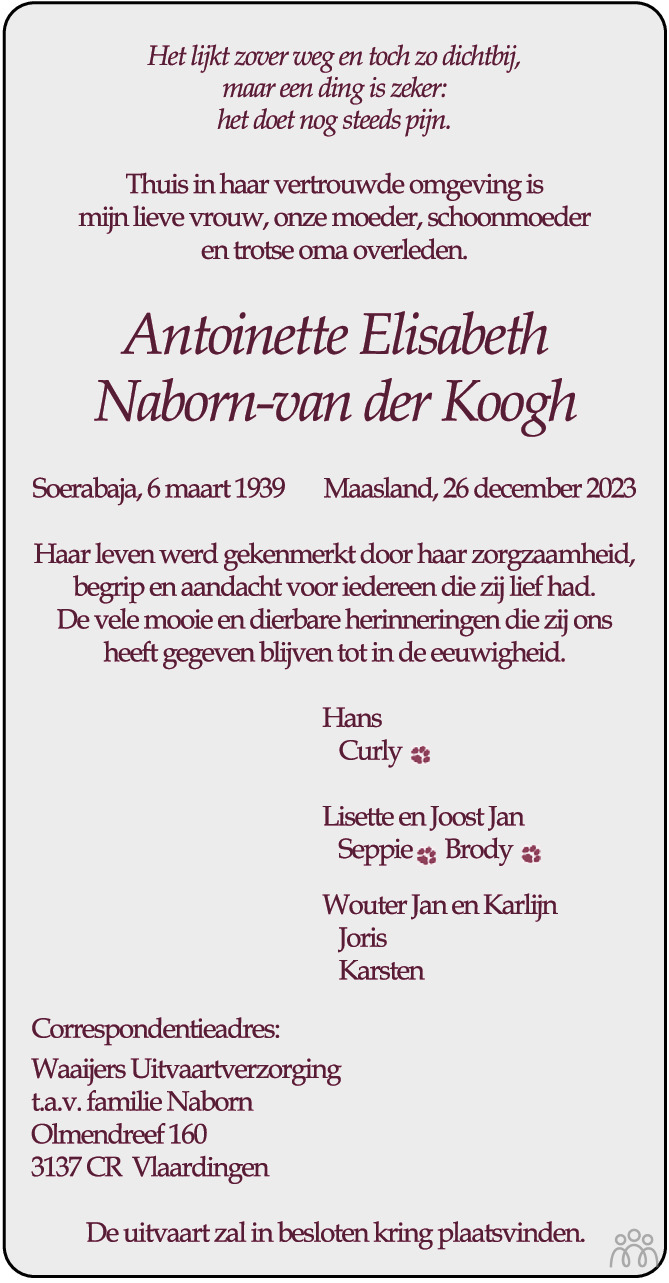 Het lijkt zover weg en toch zo dichtbij,
maar een ding is zeker:
het doet nog steeds pijn.

Thuis in haar vertrouwde omgeving is mijn lieve vrouw, onze moeder, schoonmoeder en trotse oma overleden.

Antoinette Elisabeth
Naborn-van der Koogh

Soerabaja, 6 maart 1939     Maasland, 26 december 2023

Haar leven werd gekenmerkt door haar zorgzaamheid, begrip en aandacht voor iedereen die zij lief had. De vele mooie en dierbare herinneringen die zij ons heeft gegeven blijven tot in de eeuwigheid.

Hans
Curly

Lisette en Joost Jan
Seppie Brody

Wouter Jan en Karlijn
Joris
Karsten

Correspondentieadres:

Waaijers Uitvaartverzorging
t.a.v. familie Naborn
Olmendreef 160
3137 CR Vlaardingen

De uitvaart zal in besloten kring plaatsvinden.